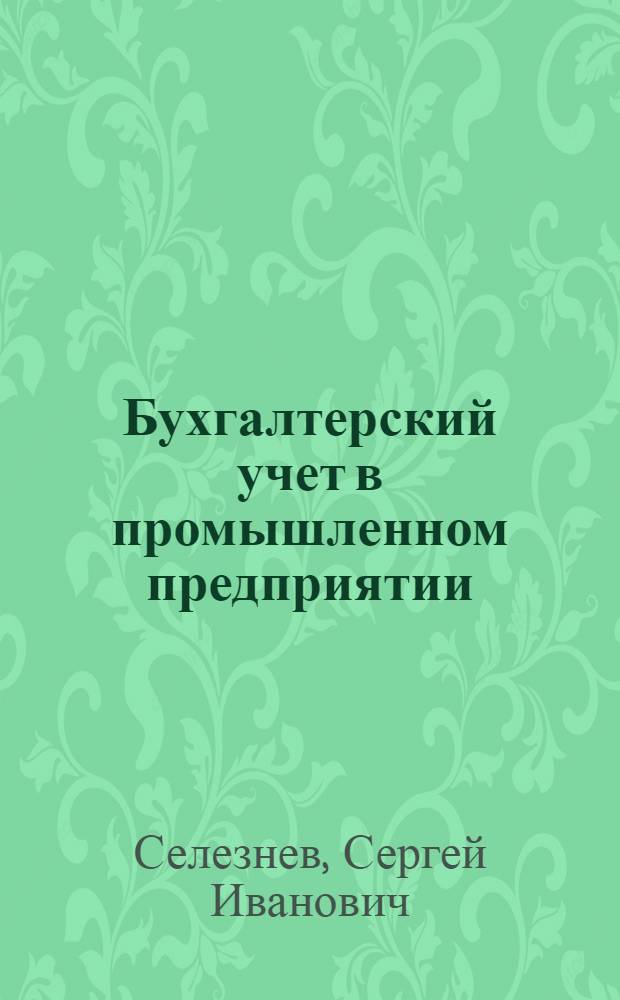 Бухгалтерский учет в промышленном предприятии

Селезнев, Сергей Иванович